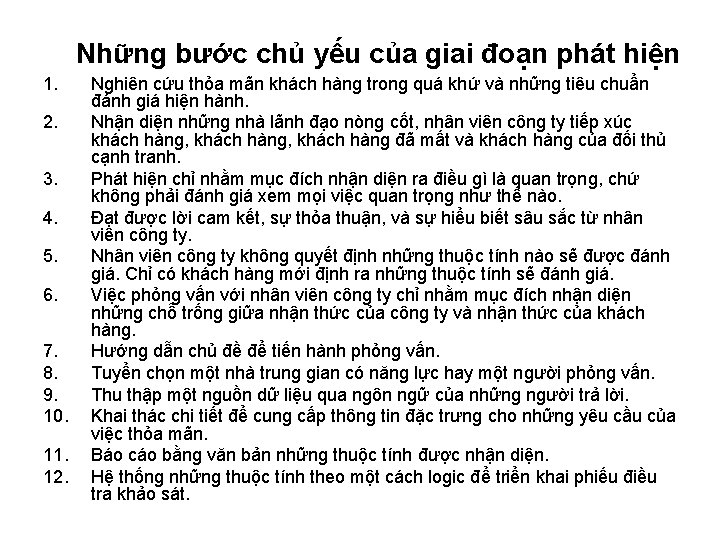 Những bước chủ yếu của giai đoạn phát hiện

1. Nghiên cứu thỏa mãn khách hàng trong quá khứ và những tiêu chuẩn đánh giá hiện hành.
2. Nhận diện những nhà lãnh đạo nòng cốt, nhân viên công ty tiếp xúc khách hàng, khách hàng, khách hàng đã mất và khách hàng của đối thủ cạnh tranh.
3. Phát hiện chỉ nhằm mục đích nhận diện ra điều gì là quan trọng, chứ không phải đánh giá xem mọi việc quan trọng như thế nào.
4. Đạt được lời cam kết, sự thỏa thuận, và sự hiểu biết sâu sắc từ nhân viên công ty.
5. Nhân viên công ty không quyết định những thuộc tính nào sẽ được đánh giá. Chỉ có khách hàng mới định ra những thuộc tính sẽ đánh giá.
6. Việc phỏng vấn với nhân viên công ty chỉ nhằm mục đích nhận diện những chỗ trống giữa nhận thức của công ty và nhận thức của khách hàng.
7. Hướng dẫn chủ đề để tiến hành phỏng vấn.
8. Tuyển chọn một nhà trung gian có năng lực hay một người phỏng vấn.
9. Thu thập một nguồn dữ liệu qua ngôn ngữ của những người trả lời.
10. Khai thác chi tiết để cung cấp thông tin đặc trưng cho những yêu cầu của việc thỏa mãn.
11. Báo cáo bằng văn bản những thuộc tính được nhận diện.
12. Hệ thống những thuộc tính theo một cách logic để triển khai phiếu điều tra khảo sát.